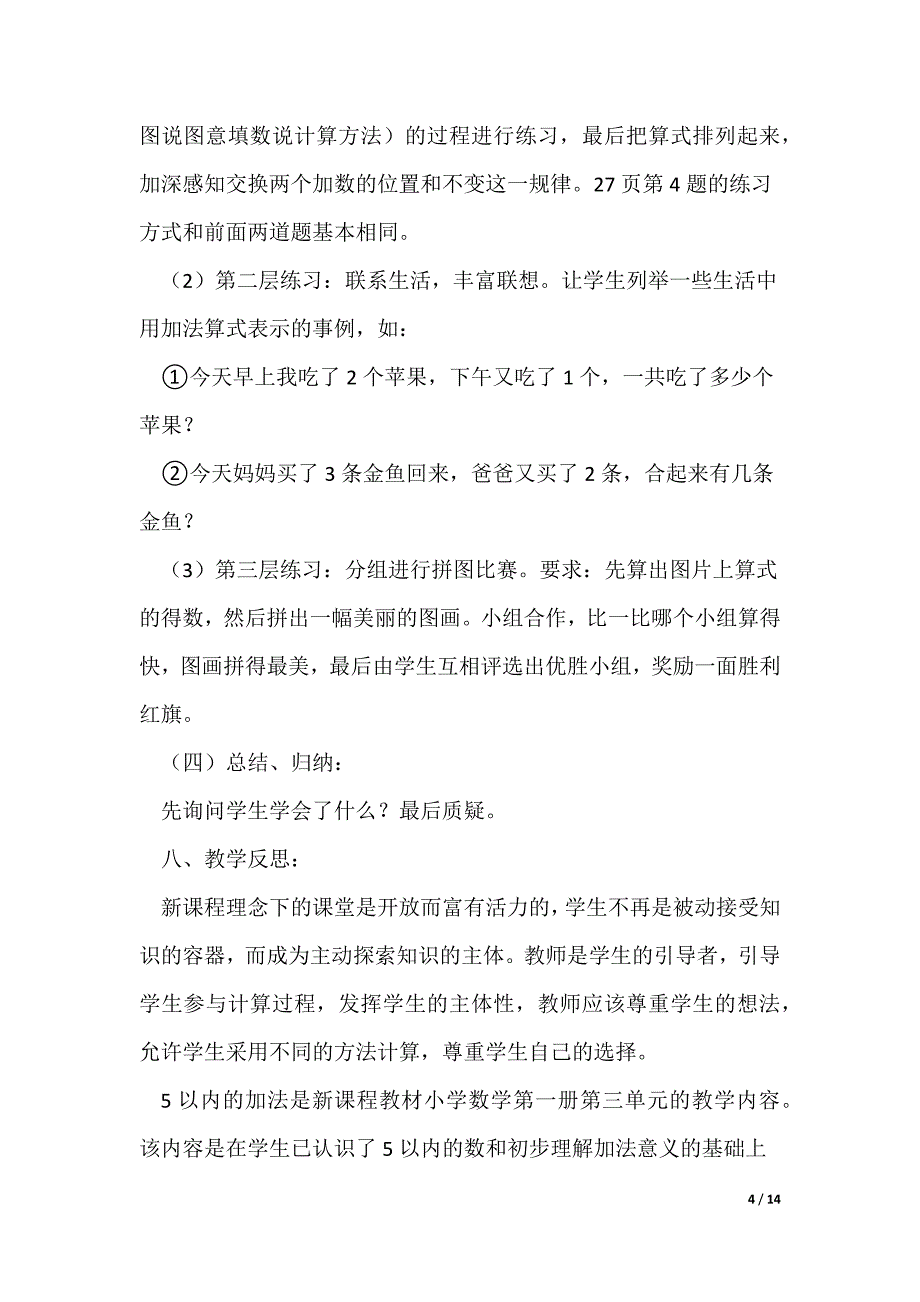 图说图意填数说计算方法）的过程进行练习，最后把算式排列起来，加深感知交换两个加数的位置和不变这一规律。27 页第 4 题的练习方式和前面两道题基本相同。

（2）第二层练习：联系生活，丰富联想。让学生列举一些生活中用加法算式表示的事例，如：

①今天早上我吃了 2 个苹果，下午又吃了 1 个，一共吃了多少个苹果？

②今天妈妈买了 3 条金鱼回来，爸爸又买了 2 条，合起来有几条金鱼？

（3）第三层练习：分组进行拼图比赛。要求：先算出图片上算式的得数，然后拼出一幅美丽的图画。小组合作，比一比哪个小组算得快，图画拼得最美，最后由学生互相评选出优胜小组，奖励一面胜利红旗。

（四）总结、归纳：

先询问学生学会了什么？最后质疑。

八、教学反思：

新课程理念下的课堂是开放而富有活力的，学生不再是被动接受知识的容器，而成为主动探索知识的主体。教师是学生的引导者，引导学生参与计算过程，发挥学生的主体性，教师应该尊重学生的想法，允许学生采用不同的方法计算，尊重学生自己的选择。

5 以内的加法是新课程教材小学数学第一册第三单元的教学内容。该内容是在学生已认识了 5 以内的数和初步理解加法意义的基础上

4 / 14